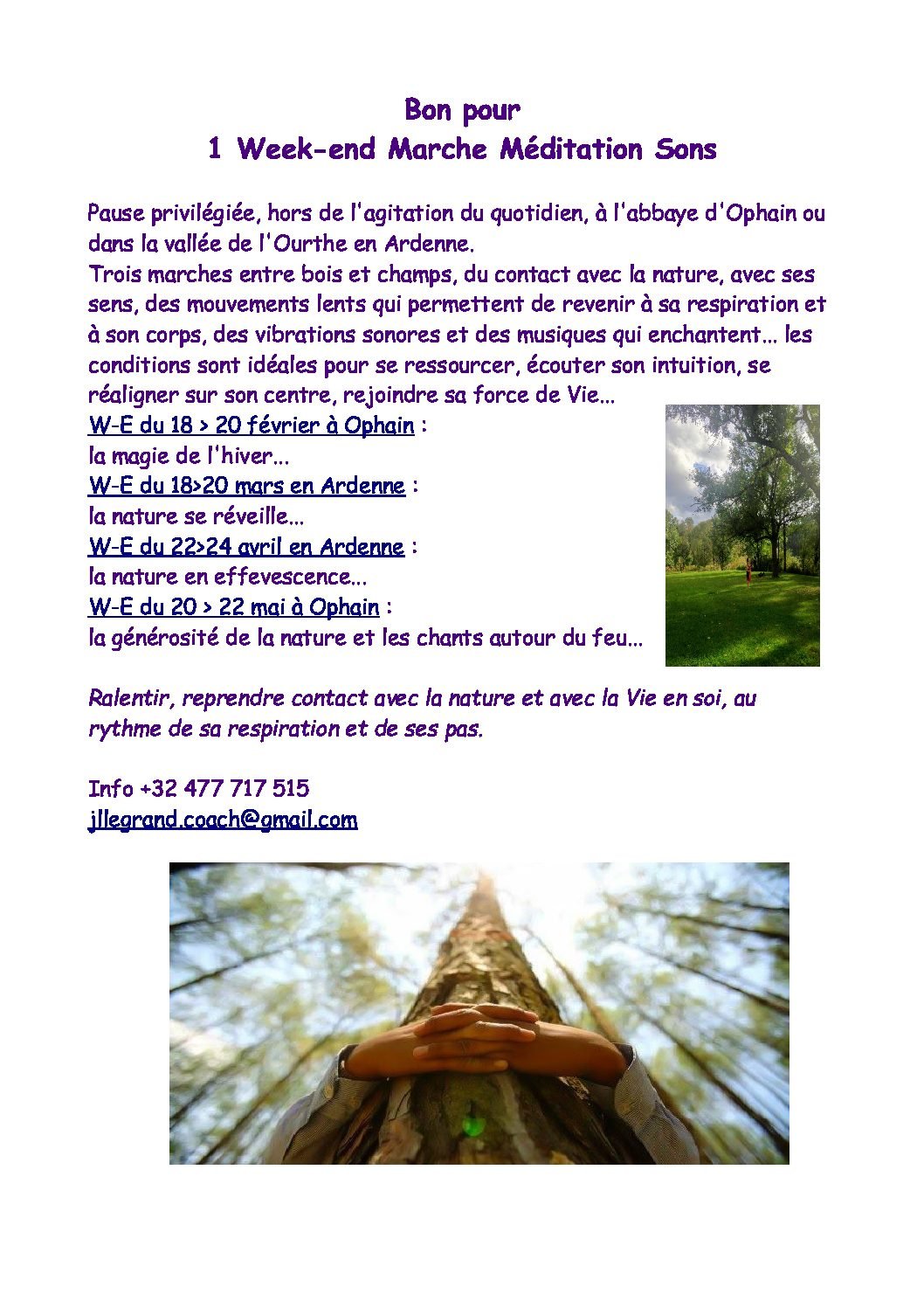 Bon pour
1 Week-end Marche Méditation Sons

Pause privilégiée, hors de l'agitation du quotidien, à l'abbaye d'Ophain ou dans la vallée de l'Ourthe en Ardenne.
Trois marches entre bois et champs, du contact avec la nature, avec ses sens, des mouvements lents qui permettent de revenir à sa respiration et à son corps, des vibrations sonores et des musiques qui enchantent... les conditions sont idéales pour se ressourcer, écouter son intuition, se réaligner sur son centre, rejoindre sa force de Vie...
W-E du 18 > 20 février à Ophain :
la magie de l'hiver...
W-E du 18>20 mars en Ardenne :
la nature se réveille...
W-E du 22>24 avril en Ardenne :
la nature en effevescence...
W-E du 20 > 22 mai à Ophain :
la générosité de la nature et les chants autour du feu...

Ralentir, reprendre contact avec la nature et avec la Vie en soi, au rythme de sa respiration et de ses pas.

Info +32 477 717 515
jllegrand.coach@gmail.com